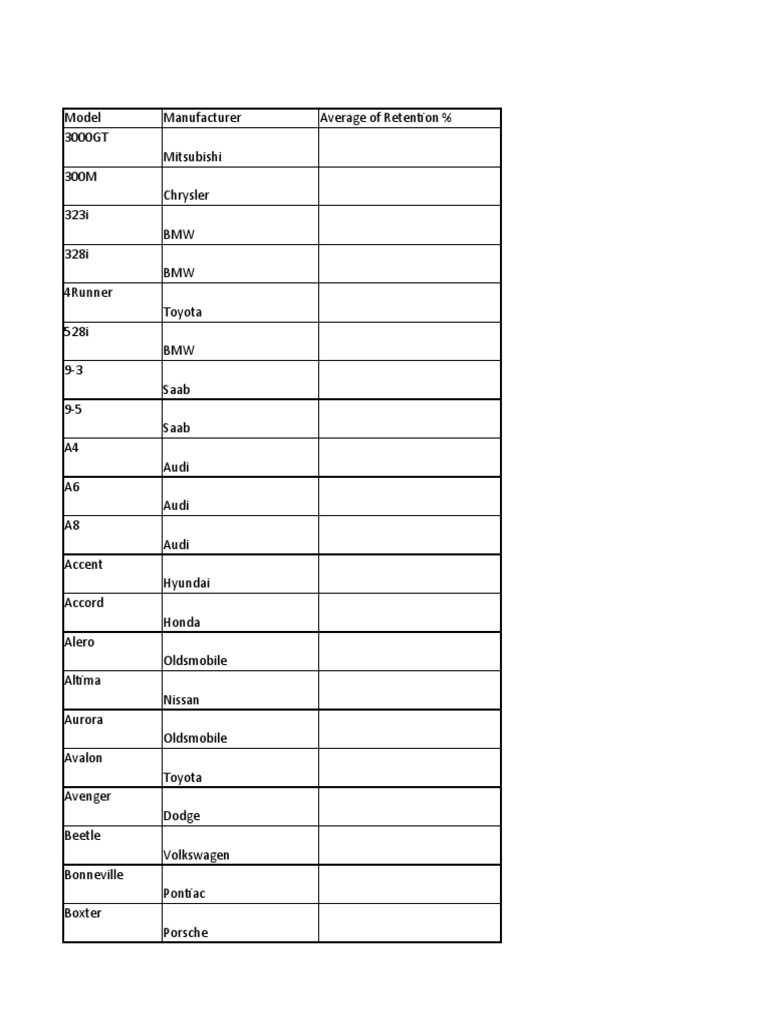 | Model | Manufacturer | Average of Retention % |
|---|---|---|
| 3000GT | Mitsubishi | |
| 300M | Chrysler | |
| 323i | BMW | |
| 328i | BMW | |
| 4Runner | Toyota | |
| 528i | BMW | |
| 9-3 | Saab | |
| 9-5 | Saab | |
| A4 | Audi | |
| A6 | Audi | |
| A8 | Audi | |
| Accent | Hyundai | |
| Accord | Honda | |
| Alero | Oldsmobile | |
| Altima | Nissan | |
| Aurora | Oldsmobile | |
| Avalon | Toyota | |
| Avenger | Dodge | |
| Beetle | Volkswagen | |
| Bonneville | Pontiac | |
| Boxter | Porsche | |